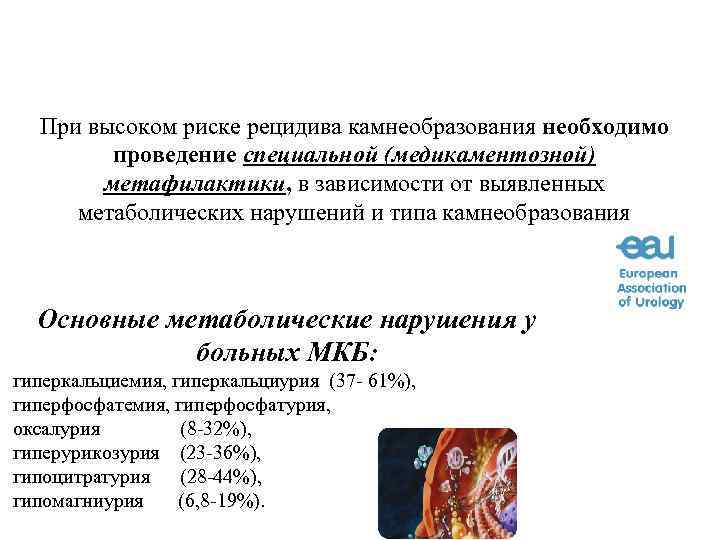 При высоком риске рецидива камнеобразования необходимо проведение специальной (медикаментозной) метафилактики, в зависимости от выявленных метаболических нарушений и типа камнеобразования

eau
European
Association
of Urology

Основные метаболические нарушения у больных МКБ:

гиперкальциемия, гиперкальциурия (37- 61%),
гиперфосфатемия, гиперфосфатурия,
оксалурия (8-32%),
гиперурикозурия (23-36%),
гипоцитратурия (28-44%),
гипомагниурия (6,8-19%).